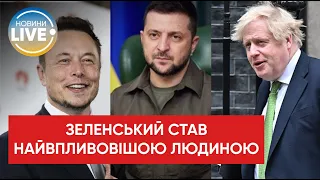 НОВИНИ LIVE

ЗЕЛЕНСЬКИЙ СТАВ НАЙВПЛИВОВІШОЮ ЛЮДИНОЮ